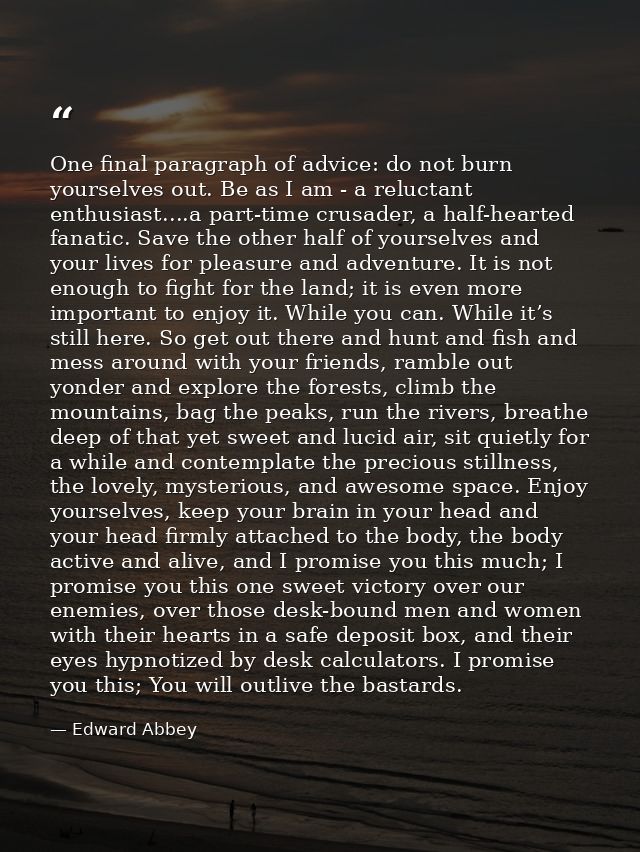 “

One final paragraph of advice: do not burn yourselves out. Be as I am - a reluctant enthusiast....a part-time crusader, a half-hearted fanatic. Save the other half of yourselves and your lives for pleasure and adventure. It is not enough to fight for the land; it is even more important to enjoy it. While you can. While it’s still here. So get out there and hunt and fish and mess around with your friends, ramble out yonder and explore the forests, climb the mountains, bag the peaks, run the rivers, breathe deep of that yet sweet and lucid air, sit quietly for a while and contemplate the precious stillness, the lovely, mysterious, and awesome space. Enjoy yourselves, keep your brain in your head and your head firmly attached to the body, the body active and alive, and I promise you this much; I promise you this one sweet victory over our enemies, over those desk-bound men and women with their hearts in a safe deposit box, and their eyes hypnotized by desk calculators. I promise you this; You will outlive the bastards.

— Edward Abbey